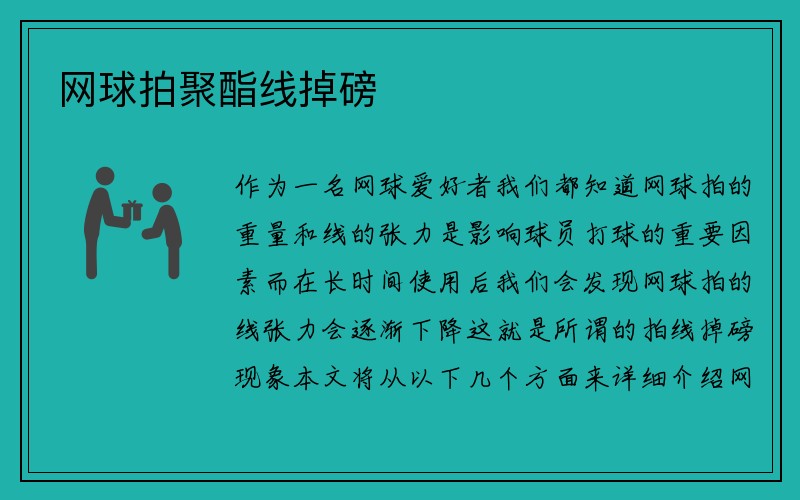 网球拍聚酯线掉磅

作为一名网球爱好者我们都知道网球拍的重量和线的张力是影响球员打球的重要因素而在长时间使用后我们会发现网球拍的线张力会逐渐下降这就是所谓的拍线掉磅现象本文将从以下几个方面来详细介绍网